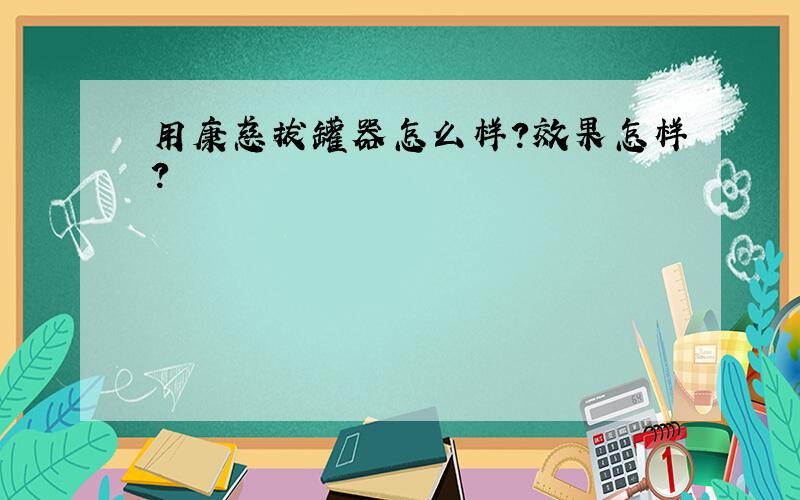 用康慈拔罐器怎么样?效果怎样?